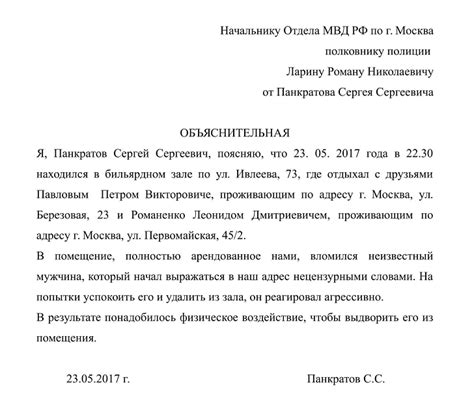 Начальнику Отдела МВД РФ по г. Москва
полковнику полиции
Ларину Роману Николаевичу
от Панкратова Сергея Сергеевича

ОБЪЯСНИТЕЛЬНАЯ

Я, Панкратов Сергей Сергеевич, поясняю, что 23. 05. 2017 года в 22.30 находился в бильярдном зале по ул. Ивлеева, 73, где отдыхал с друзьями Павловым Петром Викторовиче, проживающим по адресу г. Москва, ул. Березовая, 23 и Романенко Леонидом Дмитриевичем, проживающим по адресу г. Москва, ул. Первомайская, 45/2.

В помещение, полностью арендованное нами, вломился неизвестный мужчина, который начал выражаться в наш адрес нецензурными словами. На попытки успокоить его и удалить из зала, он реагировал агрессивно.

В результате понадобилось физическое воздействие, чтобы выдворить его из помещения.

23.05.2017 г.

Панкратов С.С.